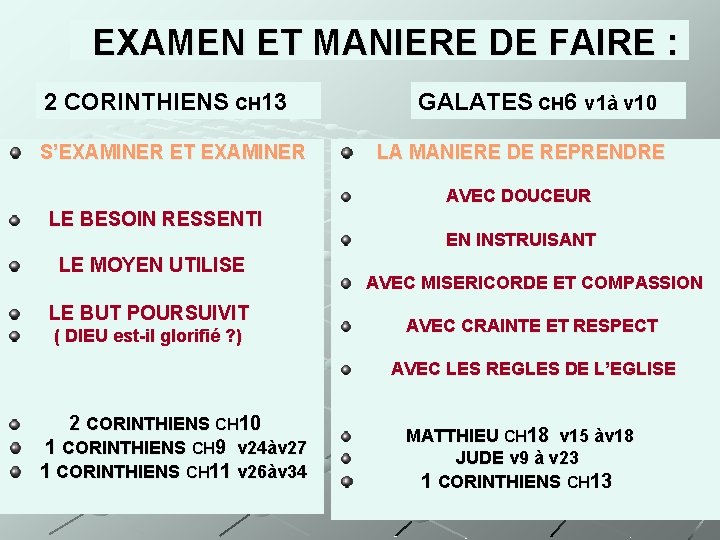 EXAMEN ET MANIERE DE FAIRE :

2 CORINTHIENS CH13

- S'EXAMINER ET EXAMINER
- LE BESOIN RESSENTI
- LE MOYEN UTILISE
- LE BUT POURSUIVIT
- ( DIEU est-il glorifié ?)
- 2 CORINTHIENS CH10
- 1 CORINTHIENS CH9 v24àv27
- 1 CORINTHIENS CH11 v26àv34

GALATES CH6 v1à v10

- LA MANIERE DE REPRENDRE
- AVEC DOUCEUR
- EN INSTRUISANT
- AVEC MISERICORDE ET COMPASSION
- AVEC CRAINTE ET RESPECT
- AVEC LES REGLES DE L'EGLISE
- MATTHIEU CH18 v15 àv18
- JUDE v9 à v23
- 1 CORINTHIENS CH13